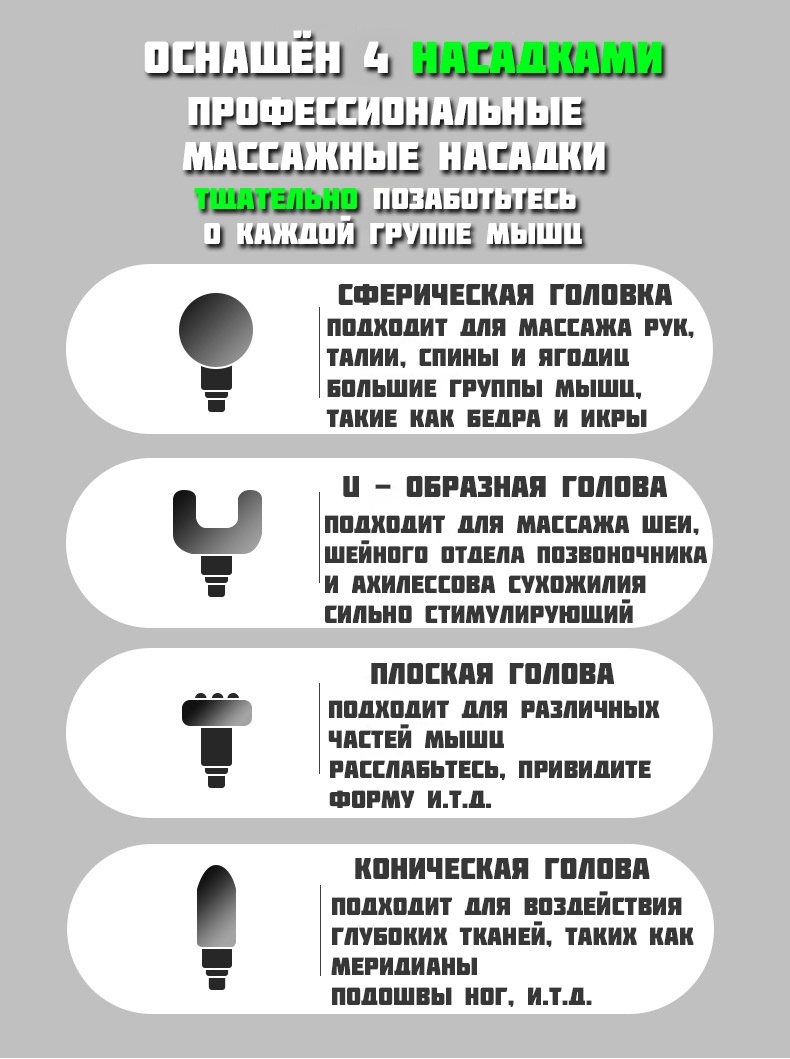 ОСНАЩЁН 4 НАСАДКАМИ

ПРОФЕССИОНАЛЬНЫЕ МАССАЖНЫЕ НАСАДКИ

ТЩАТЕЛЬНО ПОЗАБОТЬТЕСЬ О КАЖДОЙ ГРУППЕ МЫШЦ

СФЕРИЧЕСКАЯ ГОЛОВКА
ПОДХОДИТ ДЛЯ МАССАЖА РУК, ТАЛИИ, СПИНЫ И ЯГОДИЦ БОЛЬШИЕ ГРУППЫ МЫШЦ, ТАКИЕ КАК БЕДРА И ИКРЫ

U – ОБРАЗНАЯ ГОЛОВА
ПОДХОДИТ ДЛЯ МАССАЖА ШЕИ, ШЕЙНОГО ОТДЕЛА ПОЗВОНОЧНИКА И АХИЛЕССОВА СУХОЖИЛИЯ СИЛЬНО СТИМУЛИРУЮЩИЙ

ПЛОСКАЯ ГОЛОВА
ПОДХОДИТ ДЛЯ РАЗЛИЧНЫХ ЧАСТЕЙ МЫШЦ РАССЛАБЬТЕСЬ, ПРИВИДИТЕ ФОРМУ И.Т.Д.

КОНИЧЕСКАЯ ГОЛОВА
ПОДХОДИТ ДЛЯ ВОЗДЕЙСТВИЯ ГЛУБОКИХ ТКАНЕЙ, ТАКИХ КАК МЕРИДИАНЫ ПОДОШВЫ НОГ, И.Т.Д.